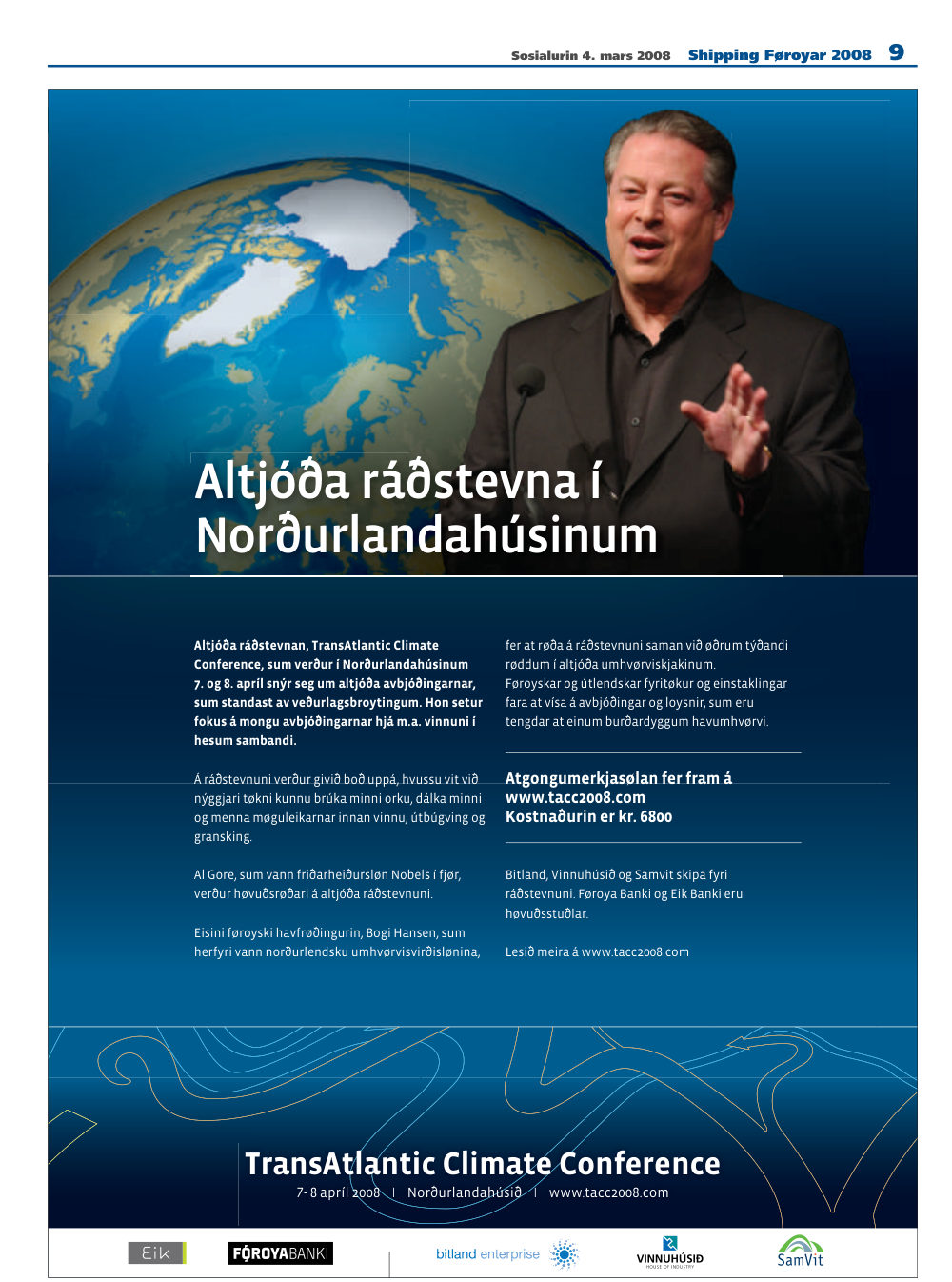 Sosialurin 4. mars 2008 Shipping Føroyar 2008 9

Altjóða ráðstevna í Norðurlandahúsinum

Altjóða ráðstevnan, TransAtlantic Climate Conference, sum verður í Norðurlandahúsinum 7. og 8. apríl snýr seg um altjóða avbjóðingarnar, sum standast av veðurlagsbroytingum. Hon setur fokus á mongu avbjóðingarnar hjá m.a. vinnuni í hesum sambandi.

Á ráðstevnuni verður givið boð uppá, hvussu vit við nýggjari tøkni kunnu brúka minni orku, dálka minni og menna møguleikarnar innan vinnu, útbúgving og gransking.

Al Gore, sum vann friðarheiðursløn Nobels í fjør, verður høvuðsrøðari á altjóða ráðstevnuni.

Eisini føroyski havfrøðingurin, Bogi Hansen, sum herfyri vann norðurlendsku umhvørvisvirðislønina, fer at røða á ráðstevnuni saman við øðrum týðandi røddum í altjóða umhvørviskjakinum. Føroyskar og útlendskar fyritøkur og einstaklingar fara at vísa á avbjóðingar og loysnir, sum eru tengdar at einum burðardyggum havumhvørvi.

Atgongumerkjasølan fer fram á www.tacc2008.com
Kostnaðurin er kr. 6800

Bitland, Vinnuhúsið og Samvit skipa fyri ráðstevnuni. Føroya Banki og Eik Banki eru høvuðsstuðlar.

Lesið meira á www.tacc2008.com

TransAtlantic Climate Conference
7- 8 apríl 2008 | Norðurlandahúsið | www.tacc2008.com

Eik FØROYABANKI bitland enterprise VINNUHÚSIÐ HOUSE OF INDUSTRY SamVit